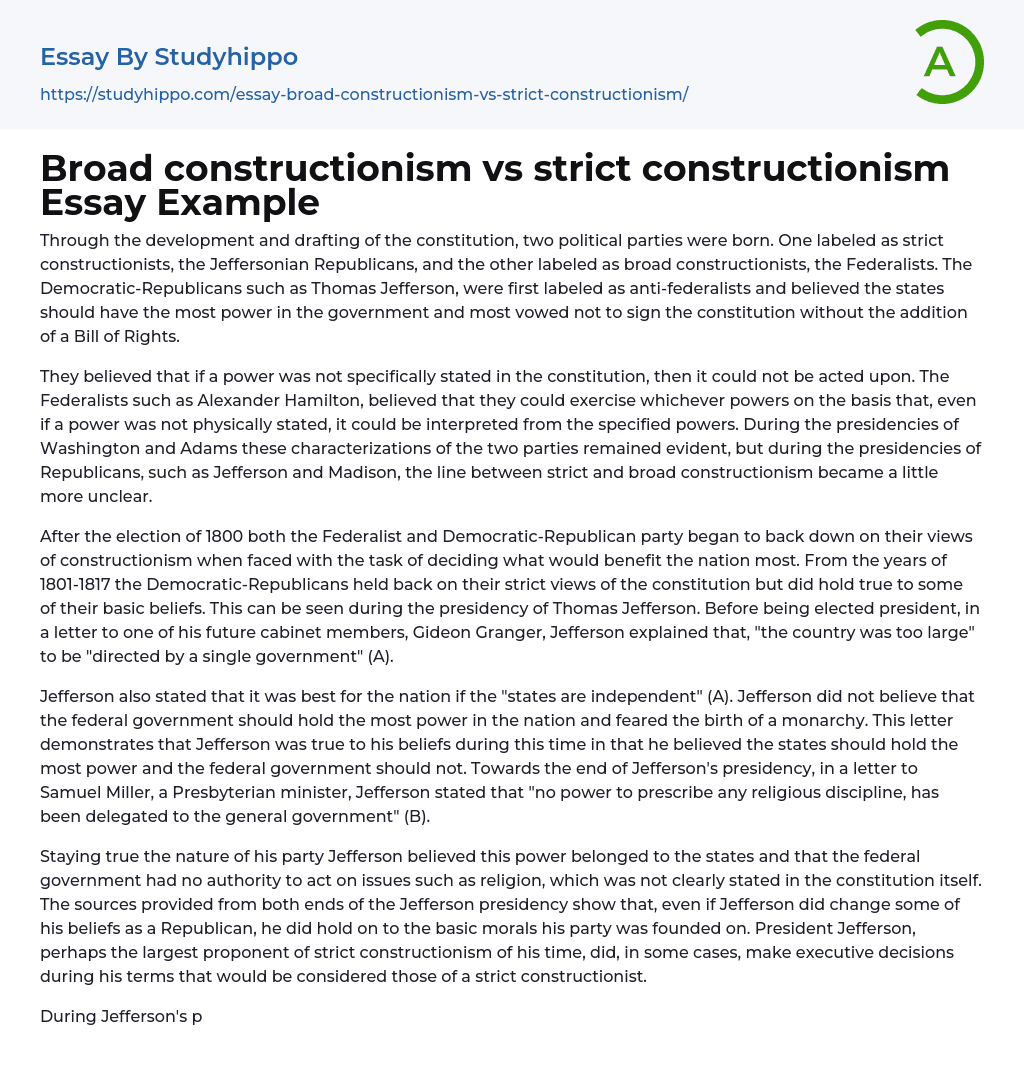 Essay By Studyhippo
https://studyhippo.com/essay-broad-constructionism-vs-strict-constructionism/

A

Broad constructionism vs strict constructionism Essay Example

Through the development and drafting of the constitution, two political parties were born. One labeled as strict constructionists, the Jeffersonian Republicans, and the other labeled as broad constructionists, the Federalists. The Democratic-Republicans such as Thomas Jefferson, were first labeled as anti-federalists and believed the states should have the most power in the government and most vowed not to sign the constitution without the addition of a Bill of Rights.

They believed that if a power was not specifically stated in the constitution, then it could not be acted upon. The Federalists such as Alexander Hamilton, believed that they could exercise whichever powers on the basis that, even if a power was not physically stated, it could be interpreted from the specified powers. During the presidencies of Washington and Adams these characterizations of the two parties remained evident, but during the presidencies of Republicans, such as Jefferson and Madison, the line between strict and broad constructionism became a little more unclear.

After the election of 1800 both the Federalist and Democratic-Republican party began to back down on their views of constructionism when faced with the task of deciding what would benefit the nation most. From the years of 1801-1817 the Democratic-Republicans held back on their strict views of the constitution but did hold true to some of their basic beliefs. This can be seen during the presidency of Thomas Jefferson. Before being elected president, in a letter to one of his future cabinet members, Gideon Granger, Jefferson explained that, "the country was too large" to be "directed by a single government" (A).

Jefferson also stated that it was best for the nation if the "states are independent" (A). Jefferson did not believe that the federal government should hold the most power in the nation and feared the birth of a monarchy. This letter demonstrates that Jefferson was true to his beliefs during this time in that he believed the states should hold the most power and the federal government should not. Towards the end of Jefferson's presidency, in a letter to Samuel Miller, a Presbyterian minister, Jefferson stated that "no power to prescribe any religious discipline, has been delegated to the general government" (B).

Staying true the nature of his party Jefferson believed this power belonged to the states and that the federal government had no authority to act on issues such as religion, which was not clearly stated in the constitution itself. The sources provided from both ends of the Jefferson presidency show that, even if Jefferson did change some of his beliefs as a Republican, he did hold on to the basic morals his party was founded on. President Jefferson, perhaps the largest proponent of strict constructionism of his time, did, in some cases, make executive decisions during his terms that would be considered those of a strict constructionist.

During Jefferson's p